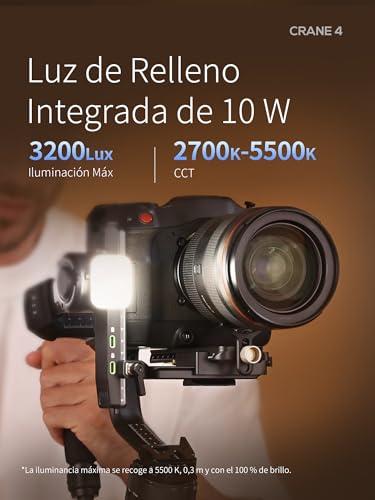 CRANE 4

Luz de Relleno Integrada de 10 W

3200Lux
Iluminación Máx

2700K-5500K
CCT

*La iluminancia máxima se recoge a 5500 K, 0,3 m y con el 100 % de brillo.